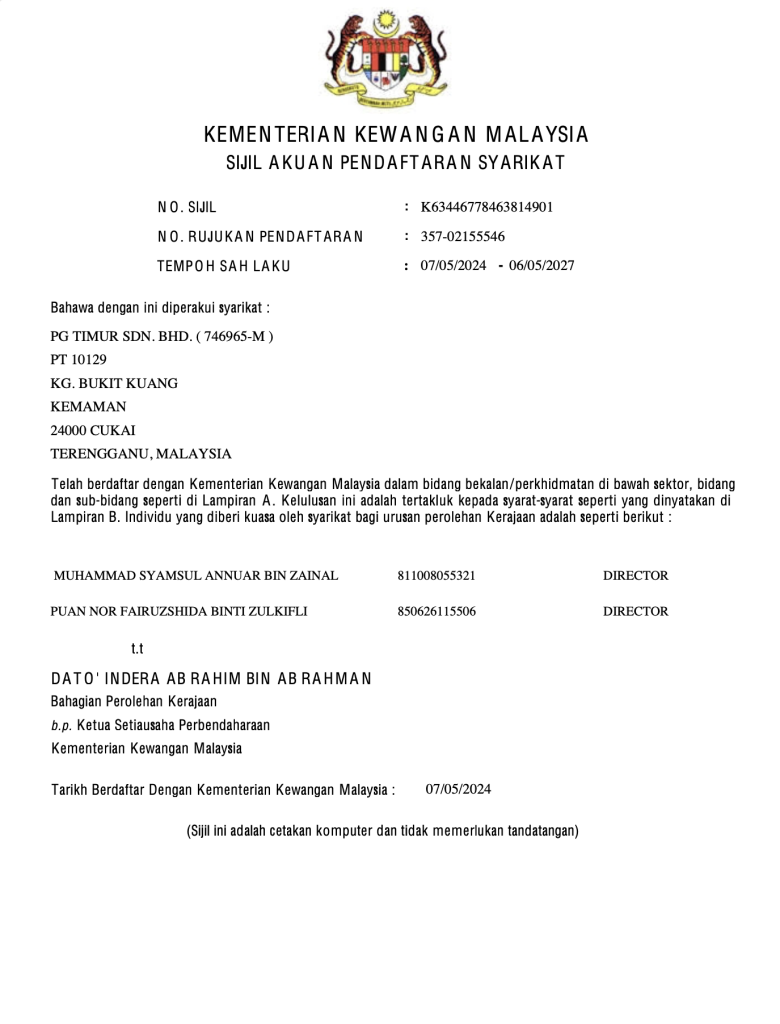 KEMENTERIAN KEWANGAN MALAYSIA
SIJIL AKUAN PENDAFTARAN SYARIKAT

NO. SIJIL : K63446778463814901
NO. RUJUKAN PENDAFTARAN : 357-02155546
TEMPOH SAH LAKU : 07/05/2024 - 06/05/2027

Bahawa dengan ini diperakui syarikat :

PG TIMUR SDN. BHD. ( 746965-M )
PT 10129
KG. BUKIT KUANG
KEMAMAN
24000 CUKAI
TERENGGANU, MALAYSIA

Telah berdaftar dengan Kementerian Kewangan Malaysia dalam bidang bekalan/perkhidmatan di bawah sektor, bidang dan sub-bidang seperti di Lampiran A. Kelulusan ini adalah tertakluk kepada syarat-syarat seperti yang dinyatakan di Lampiran B. Individu yang diberi kuasa oleh syarikat bagi urusan perolehan Kerajaan adalah seperti berikut :

| MUHAMMAD SYAMSUL ANNUAR BIN ZAINAL | 811008055321 | DIRECTOR |
|---|---|---|
| PUAN NOR FAIRUZSHIDA BINTI ZULKIFLI | 850626115506 | DIRECTOR |

t.t

DATO' INDERA AB RAHIM BIN AB RAHMAN
Bahagian Perolehan Kerajaan
b.p. Ketua Setiausaha Perbendaharaan
Kementerian Kewangan Malaysia

Tarikh Berdaftar Dengan Kementerian Kewangan Malaysia : 07/05/2024

(Sijil ini adalah cetakan komputer dan tidak memerlukan tandatangan)